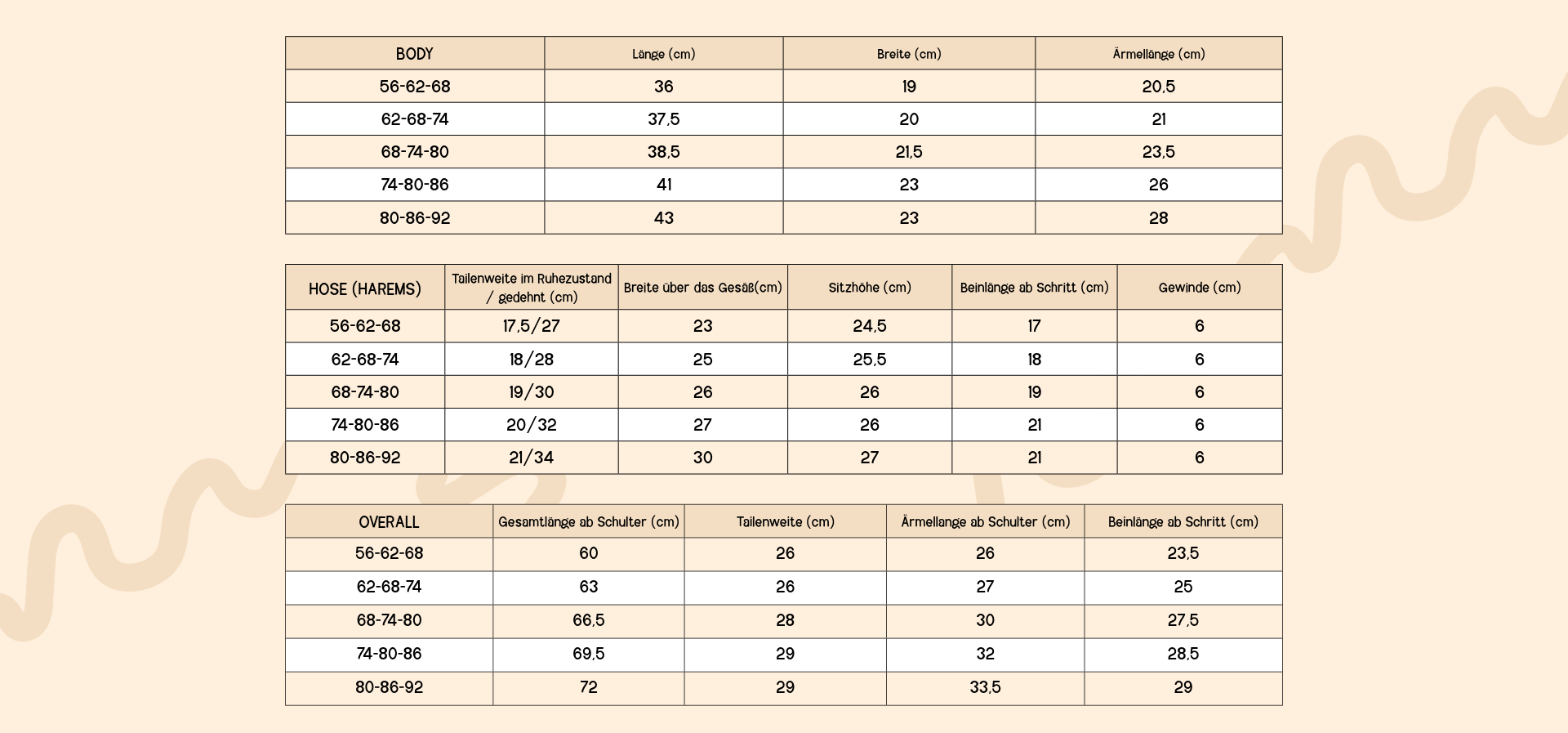 | BODY | Länge (cm) | Breite (cm) | Ärmellänge (cm) |
|---|---|---|---|
| 56-62-68 | 36 | 19 | 20,5 |
| 62-68-74 | 37,5 | 20 | 21 |
| 68-74-80 | 38,5 | 21,5 | 23,5 |
| 74-80-86 | 41 | 23 | 26 |
| 80-86-92 | 43 | 23 | 28 |

| HOSE (HAREMS) | Tailenweite im Ruhezustand / gedehnt (cm) | Breite über das Gesäß(cm) | Sitzhöhe (cm) | Beinlänge ab Schritt (cm) | Gewinde (cm) |
|---|---|---|---|---|---|
| 56-62-68 | 17,5/27 | 23 | 24,5 | 17 | 6 |
| 62-68-74 | 18/28 | 25 | 25,5 | 18 | 6 |
| 68-74-80 | 19/30 | 26 | 26 | 19 | 6 |
| 74-80-86 | 20/32 | 27 | 26 | 21 | 6 |
| 80-86-92 | 21/34 | 30 | 27 | 21 | 6 |

| OVERALL | Gesamtlänge ab Schulter (cm) | Tailenweite (cm) | Ärmellange ab Schulter (cm) | Beinlänge ab Schritt (cm) |
|---|---|---|---|---|
| 56-62-68 | 60 | 26 | 26 | 23,5 |
| 62-68-74 | 63 | 26 | 27 | 25 |
| 68-74-80 | 66,5 | 28 | 30 | 27,5 |
| 74-80-86 | 69,5 | 29 | 32 | 28,5 |
| 80-86-92 | 72 | 29 | 33,5 | 29 |